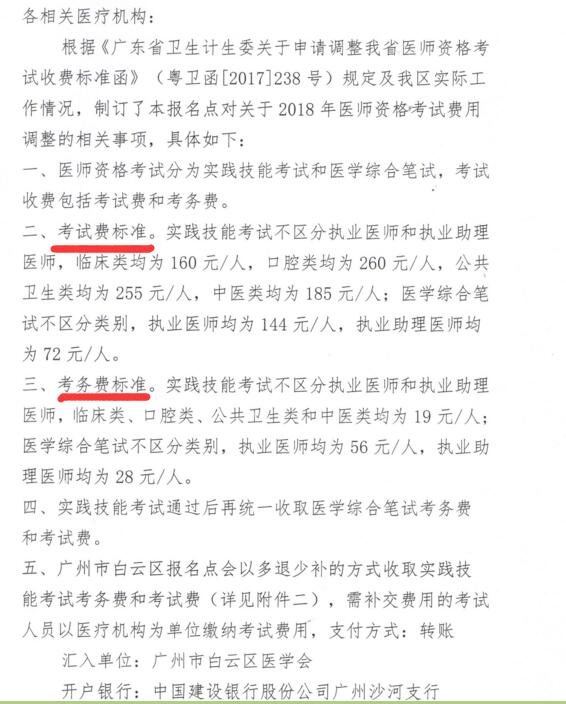 各相关医疗机构：

根据《广东省卫生计生委关于申请调整我省医师资格考试收费标准函》（粤卫函[2017]238号）规定及我区实际工作情况，制订了本报名点对关于2018年医师资格考试费用调整的相关事项，具体如下：

一、医师资格考试分为实践技能考试和医学综合笔试，考试收费包括考试费和考务费。

二、考试费标准。实践技能考试不区分执业医师和执业助理医师，临床类均为160元/人，口腔类均为260元/人，公共卫生类均为255元/人，中医类均为185元/人；医学综合笔试不区分类别，执业医师均为144元/人，执业助理医师均为72元/人。

三、考务费标准。实践技能考试不区分执业医师和执业助理医师，临床类、口腔类、公共卫生类和中医类均为19元/人；医学综合笔试不区分类别，执业医师均为56元/人，执业助理医师均为28元/人。

四、实践技能考试通过后再统一收取医学综合笔试考务费和考试费。

五、广州市白云区报名点会以多退少补的方式收取实践技能考试考务费和考试费（详见附件二），需补交费用的考试人员以医疗机构为单位缴纳考试费用，支付方式：转账

汇入单位：广州市白云区医学会

开户银行：中国建设银行股份公司广州沙河支行